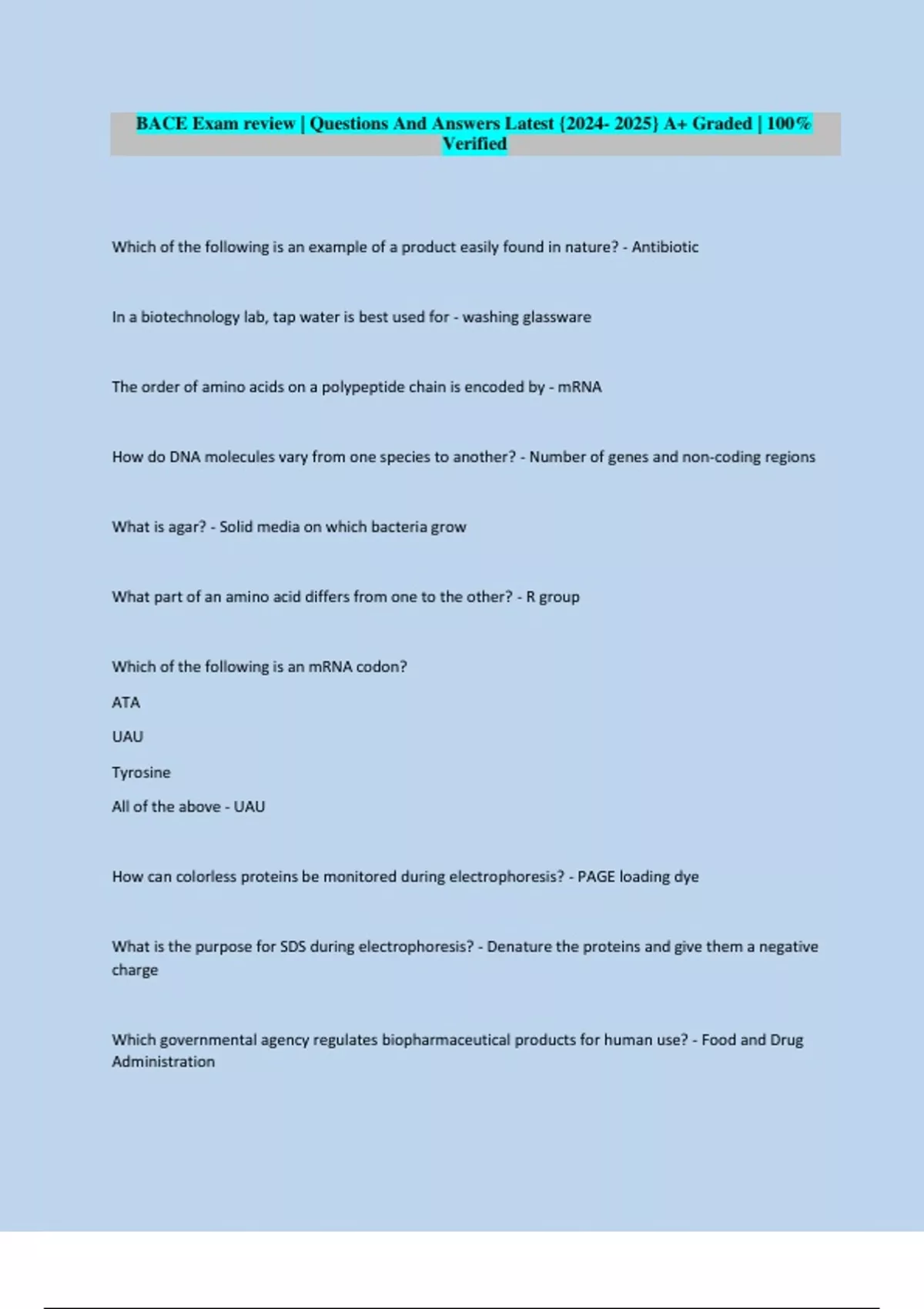 BACE Exam review | Questions And Answers Latest {2024- 2025} A+ Graded | 100% Verified

Which of the following is an example of a product easily found in nature? - Antibiotic

In a biotechnology lab, tap water is best used for - washing glassware

The order of amino acids on a polypeptide chain is encoded by - mRNA

How do DNA molecules vary from one species to another? - Number of genes and non-coding regions

What is agar? - Solid media on which bacteria grow

What part of an amino acid differs from one to the other? - R group

Which of the following is an mRNA codon?

ATA

UAU

Tyrosine

All of the above - UAU

How can colorless proteins be monitored during electrophoresis? - PAGE loading dye

What is the purpose for SDS during electrophoresis? - Denature the proteins and give them a negative charge

Which governmental agency regulates biopharmaceutical products for human use? - Food and Drug Administration